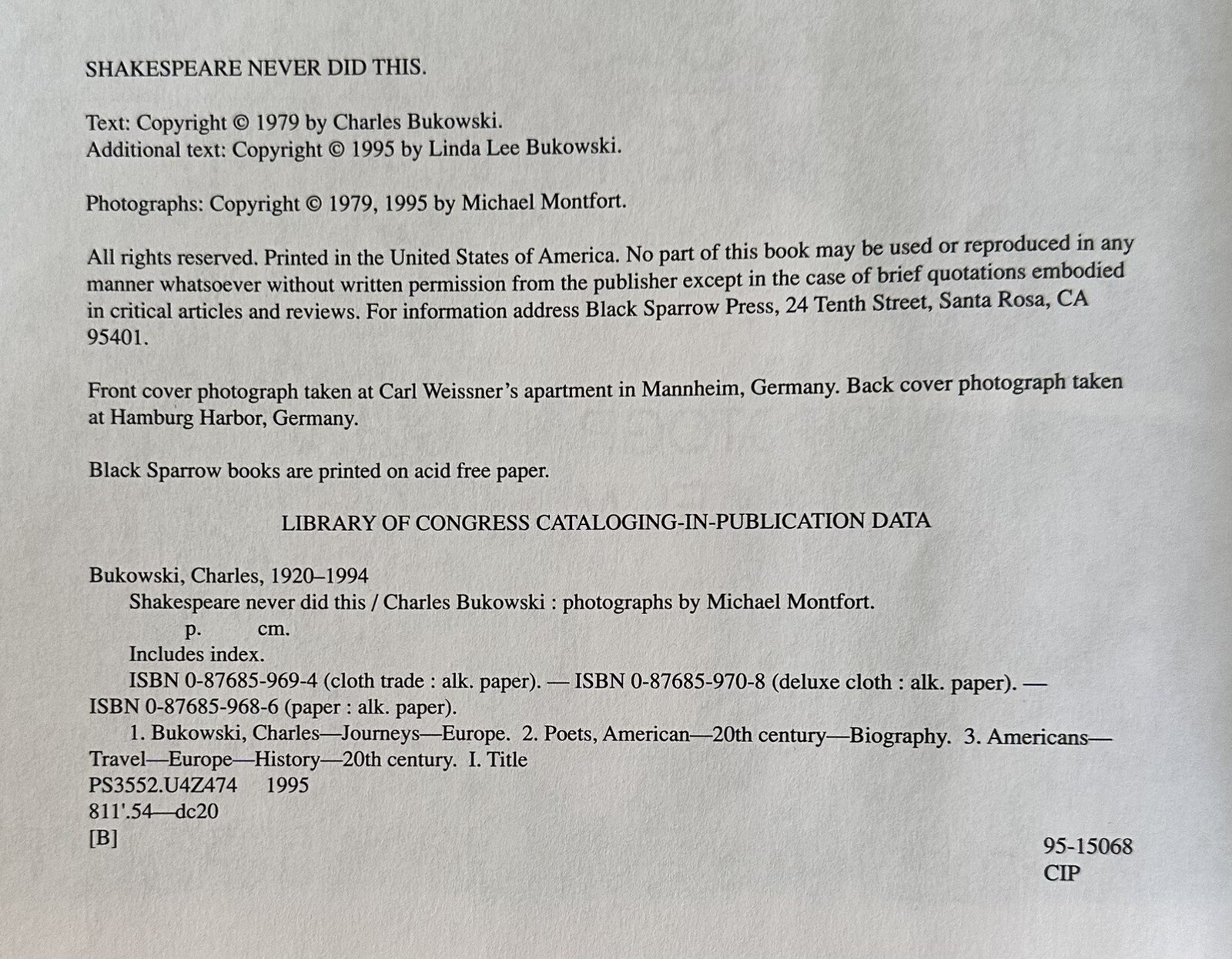 SHAKESPEARE NEVER DID THIS.

Text: Copyright © 1979 by Charles Bukowski.
Additional text: Copyright © 1995 by Linda Lee Bukowski.

Photographs: Copyright © 1979, 1995 by Michael Montfort.

All rights reserved. Printed in the United States of America. No part of this book may be used or reproduced in any manner whatsoever without written permission from the publisher except in the case of brief quotations embodied in critical articles and reviews. For information address Black Sparrow Press, 24 Tenth Street, Santa Rosa, CA 95401.

Front cover photograph taken at Carl Weissner's apartment in Mannheim, Germany. Back cover photograph taken at Hamburg Harbor, Germany.

Black Sparrow books are printed on acid free paper.

LIBRARY OF CONGRESS CATALOGING-IN-PUBLICATION DATA

Bukowski, Charles, 1920–1994
Shakespeare never did this / Charles Bukowski : photographs by Michael Montfort.
p. cm.
Includes index.
ISBN 0-87685-969-4 (cloth trade : alk. paper). — ISBN 0-87685-970-8 (deluxe cloth : alk. paper). — ISBN 0-87685-968-6 (paper : alk. paper).
1. Bukowski, Charles—Journeys—Europe. 2. Poets, American—20th century—Biography. 3. Americans—Travel—Europe—History—20th century. I. Title
PS3552.U4Z474 1995
811'.54—dc20
[B]
95-15068
CIP